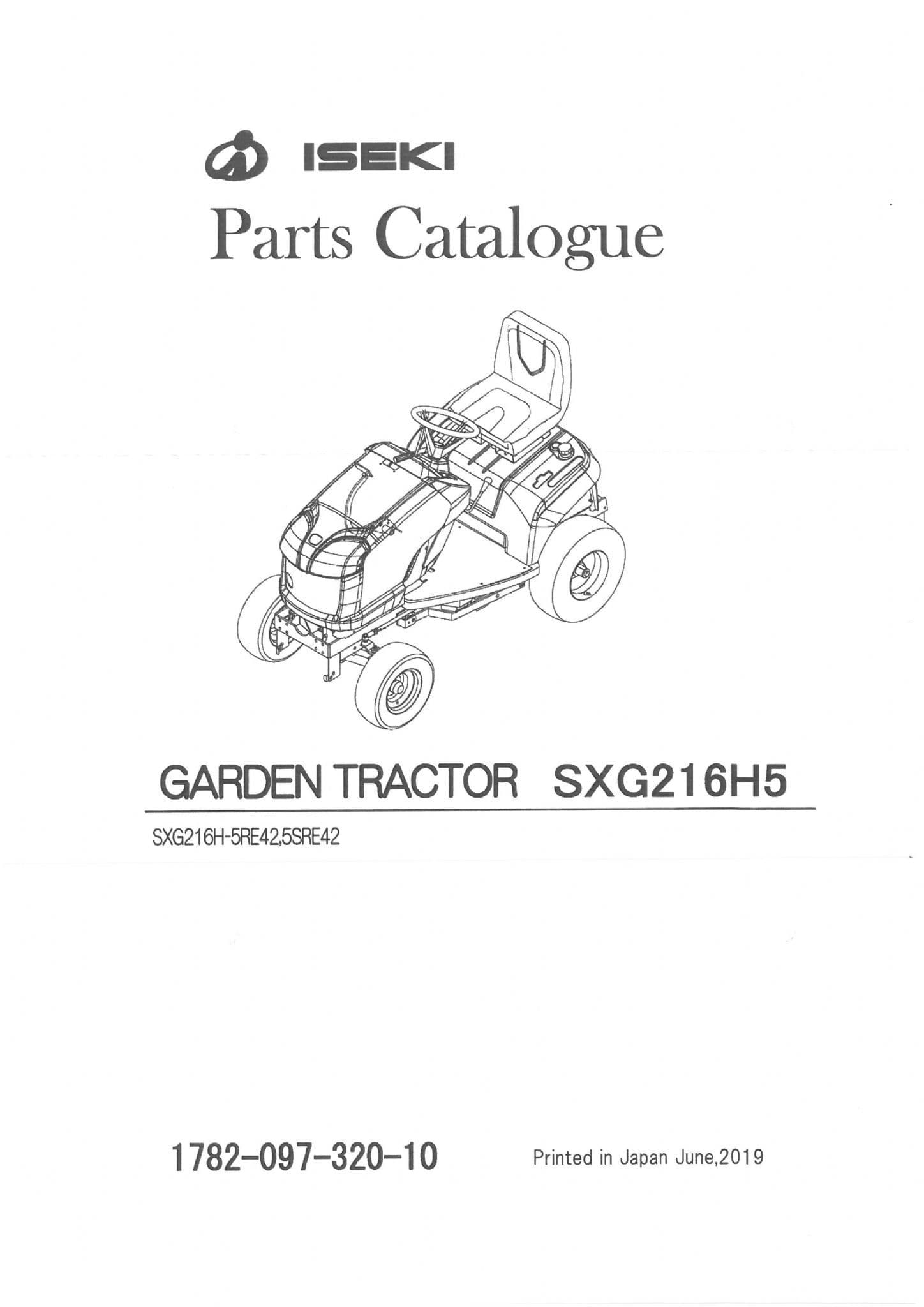 ISEKI
Parts Catalogue

GARDEN TRACTOR SXG216H5

SXG216H-5RE42,5SRE42

1782-097-320-10

Printed in Japan June,2019